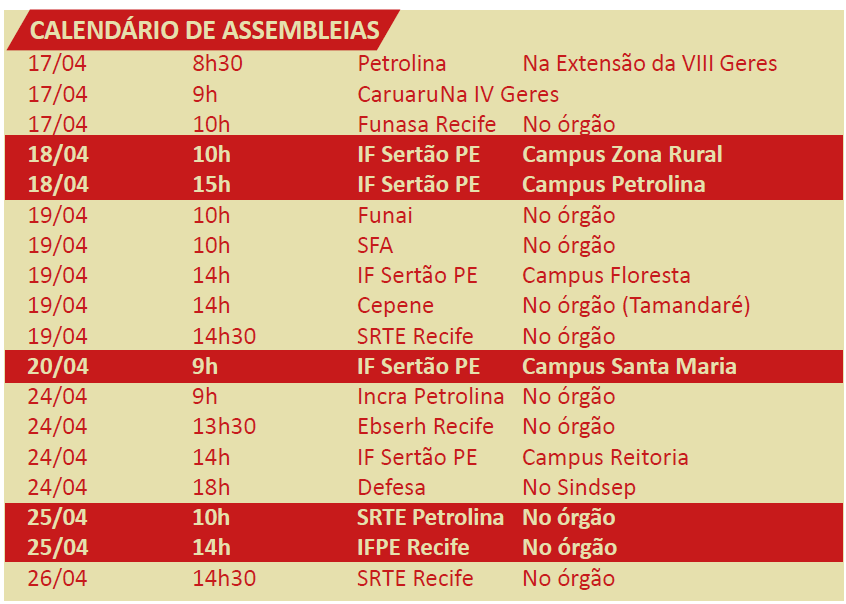 CALENDÁRIO DE ASSEMBLEIAS

| | | | |
|---|---|---|---|
| 17/04 | 8h30 | Petrolina | Na Extensão da VIII Geres |
| 17/04 | 9h | CaruaruNa IV Geres | |
| 17/04 | 10h | Funasa Recife | No órgão |
| 18/04 | 10h | IF Sertão PE | Campus Zona Rural |
| 18/04 | 15h | IF Sertão PE | Campus Petrolina |
| 19/04 | 10h | Funai | No órgão |
| 19/04 | 10h | SFA | No órgão |
| 19/04 | 14h | IF Sertão PE | Campus Floresta |
| 19/04 | 14h | Cepene | No órgão (Tamandaré) |
| 19/04 | 14h30 | SRTE Recife | No órgão |
| 20/04 | 9h | IF Sertão PE | Campus Santa Maria |
| 24/04 | 9h | Incra Petrolina | No órgão |
| 24/04 | 13h30 | Ebserh Recife | No órgão |
| 24/04 | 14h | IF Sertão PE | Campus Reitoria |
| 24/04 | 18h | Defesa | No Sindsep |
| 25/04 | 10h | SRTE Petrolina | No órgão |
| 25/04 | 14h | IFPE Recife | No órgão |
| 26/04 | 14h30 | SRTE Recife | No órgão |